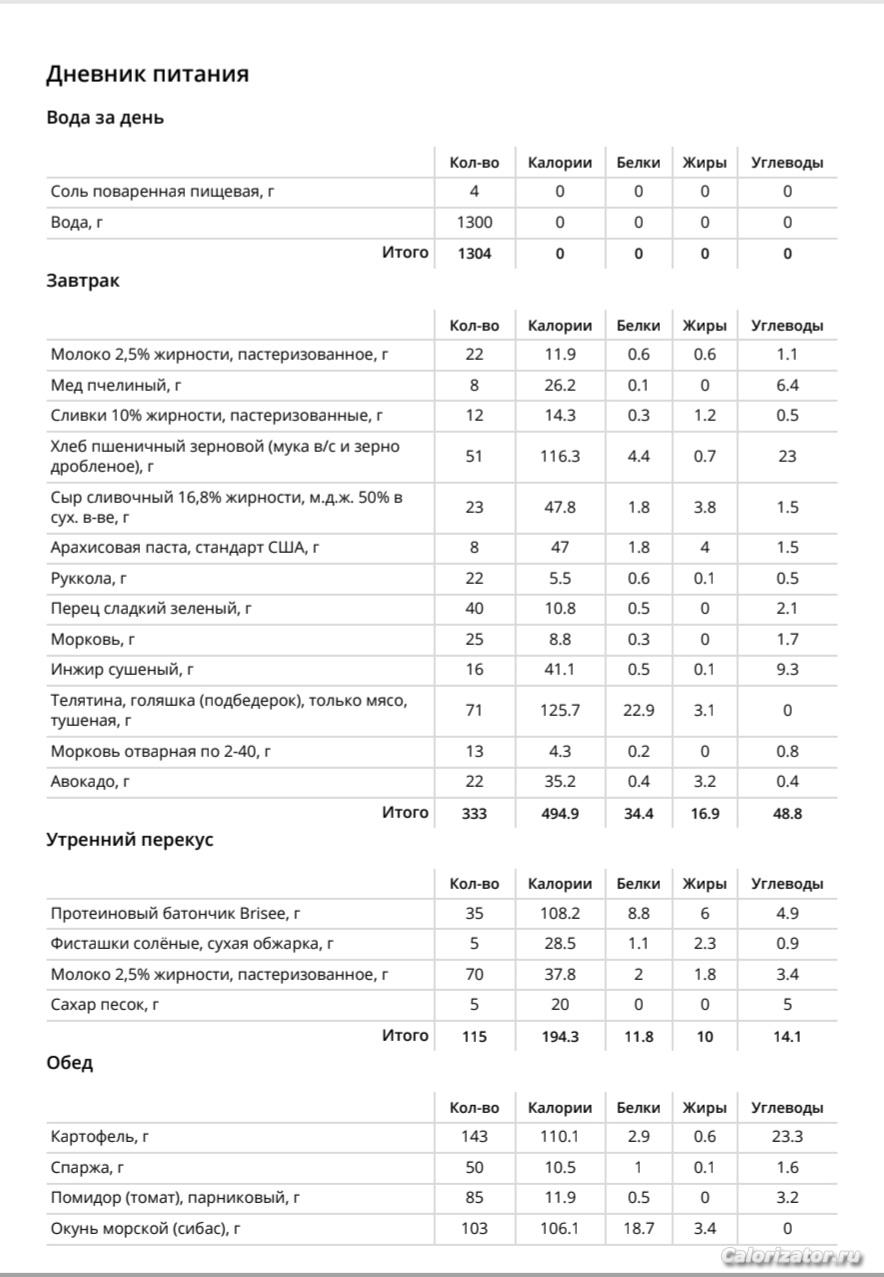 Дневник питания

Вода за день

| | Кол-во | Калории | Белки | Жиры | Углеводы |
|---|---|---|---|---|---|
| Соль поваренная пищевая, г | 4 | 0 | 0 | 0 | 0 |
| Вода, г | 1300 | 0 | 0 | 0 | 0 |
| Итого | 1304 | 0 | 0 | 0 | 0 |

Завтрак

| | Кол-во | Калории | Белки | Жиры | Углеводы |
|---|---|---|---|---|---|
| Молоко 2,5% жирности, пастеризованное, г | 22 | 11.9 | 0.6 | 0.6 | 1.1 |
| Мед пчелиный, г | 8 | 26.2 | 0.1 | 0 | 6.4 |
| Сливки 10% жирности, пастеризованные, г | 12 | 14.3 | 0.3 | 1.2 | 0.5 |
| Хлеб пшеничный зерновой (мука в/с и зерно дробленое), г | 51 | 116.3 | 4.4 | 0.7 | 23 |
| Сыр сливочный 16,8% жирности, м.д.ж. 50% в сух. в-ве, г | 23 | 47.8 | 1.8 | 3.8 | 1.5 |
| Арахисовая паста, стандарт США, г | 8 | 47 | 1.8 | 4 | 1.5 |
| Руккола, г | 22 | 5.5 | 0.6 | 0.1 | 0.5 |
| Перец сладкий зеленый, г | 40 | 10.8 | 0.5 | 0 | 2.1 |
| Морковь, г | 25 | 8.8 | 0.3 | 0 | 1.7 |
| Инжир сушеный, г | 16 | 41.1 | 0.5 | 0.1 | 9.3 |
| Телятина, голяшка (подбедерок), только мясо, тушеная, г | 71 | 125.7 | 22.9 | 3.1 | 0 |
| Морковь отварная по 2-40, г | 13 | 4.3 | 0.2 | 0 | 0.8 |
| Авокадо, г | 22 | 35.2 | 0.4 | 3.2 | 0.4 |
| Итого | 333 | 494.9 | 34.4 | 16.9 | 48.8 |

Утренний перекус

| | Кол-во | Калории | Белки | Жиры | Углеводы |
|---|---|---|---|---|---|
| Протеиновый батончик Brisee, г | 35 | 108.2 | 8.8 | 6 | 4.9 |
| Фисташки солёные, сухая обжарка, г | 5 | 28.5 | 1.1 | 2.3 | 0.9 |
| Молоко 2,5% жирности, пастеризованное, г | 70 | 37.8 | 2 | 1.8 | 3.4 |
| Сахар песок, г | 5 | 20 | 0 | 0 | 5 |
| Итого | 115 | 194.3 | 11.8 | 10 | 14.1 |

Обед

| | Кол-во | Калории | Белки | Жиры | Углеводы |
|---|---|---|---|---|---|
| Картофель, г | 143 | 110.1 | 2.9 | 0.6 | 23.3 |
| Спаржа, г | 50 | 10.5 | 1 | 0.1 | 1.6 |
| Помидор (томат), парниковый, г | 85 | 11.9 | 0.5 | 0 | 3.2 |
| Окунь морской (сибас), г | 103 | 106.1 | 18.7 | 3.4 | 0 |

Calorizator.ru